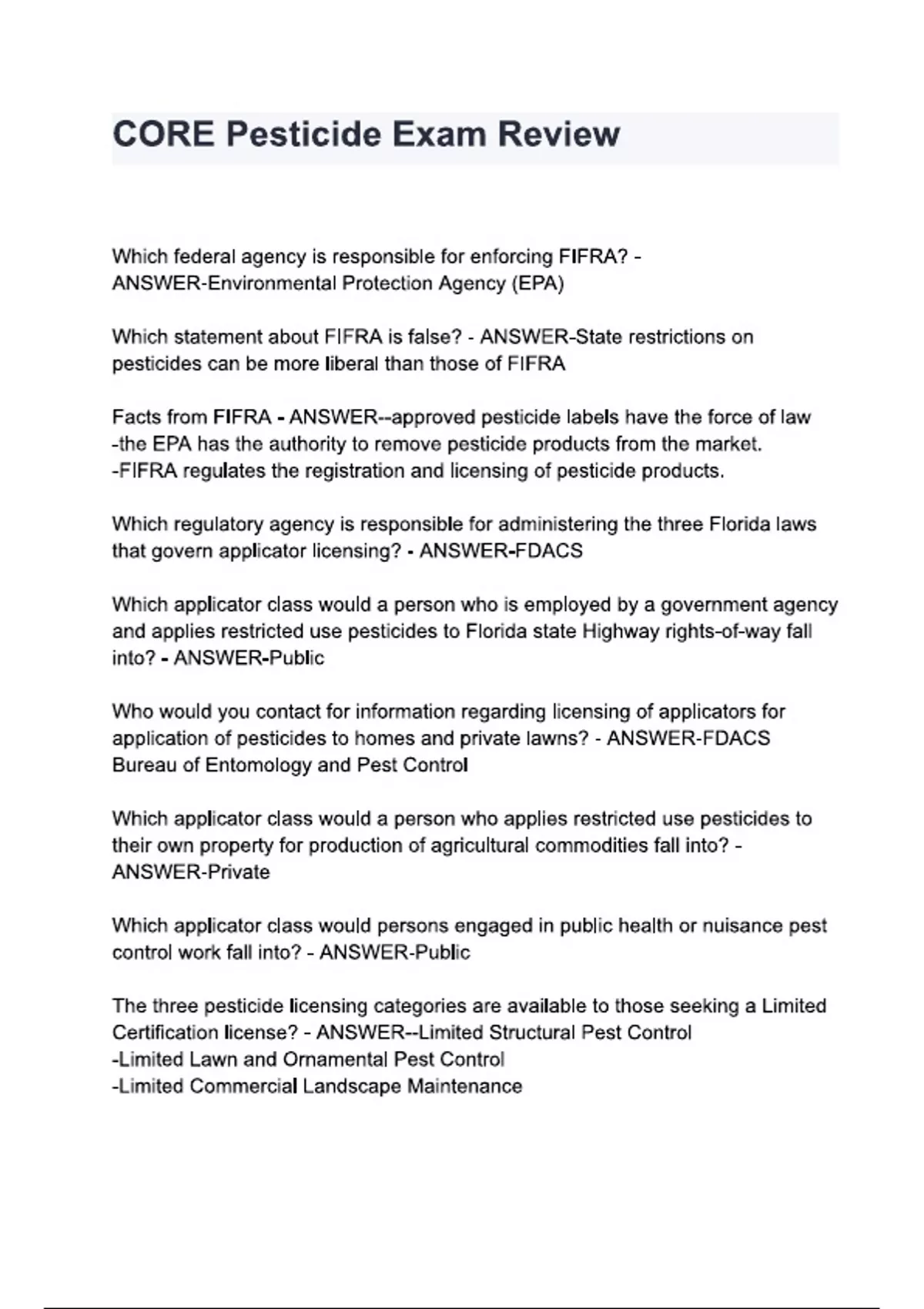 CORE Pesticide Exam Review

Which federal agency is responsible for enforcing FIFRA? - ANSWER-Environmental Protection Agency (EPA)

Which statement about FIFRA is false? - ANSWER-State restrictions on pesticides can be more liberal than those of FIFRA

Facts from FIFRA - ANSWER--approved pesticide labels have the force of law
-the EPA has the authority to remove pesticide products from the market.
-FIFRA regulates the registration and licensing of pesticide products.

Which regulatory agency is responsible for administering the three Florida laws that govern applicator licensing? - ANSWER-FDACS

Which applicator class would a person who is employed by a government agency and applies restricted use pesticides to Florida state Highway rights-of-way fall into? - ANSWER-Public

Who would you contact for information regarding licensing of applicators for application of pesticides to homes and private lawns? - ANSWER-FDACS Bureau of Entomology and Pest Control

Which applicator class would a person who applies restricted use pesticides to their own property for production of agricultural commodities fall into? - ANSWER-Private

Which applicator class would persons engaged in public health or nuisance pest control work fall into? - ANSWER-Public

The three pesticide licensing categories are available to those seeking a Limited Certification license? - ANSWER--Limited Structural Pest Control
-Limited Lawn and Ornamental Pest Control
-Limited Commercial Landscape Maintenance